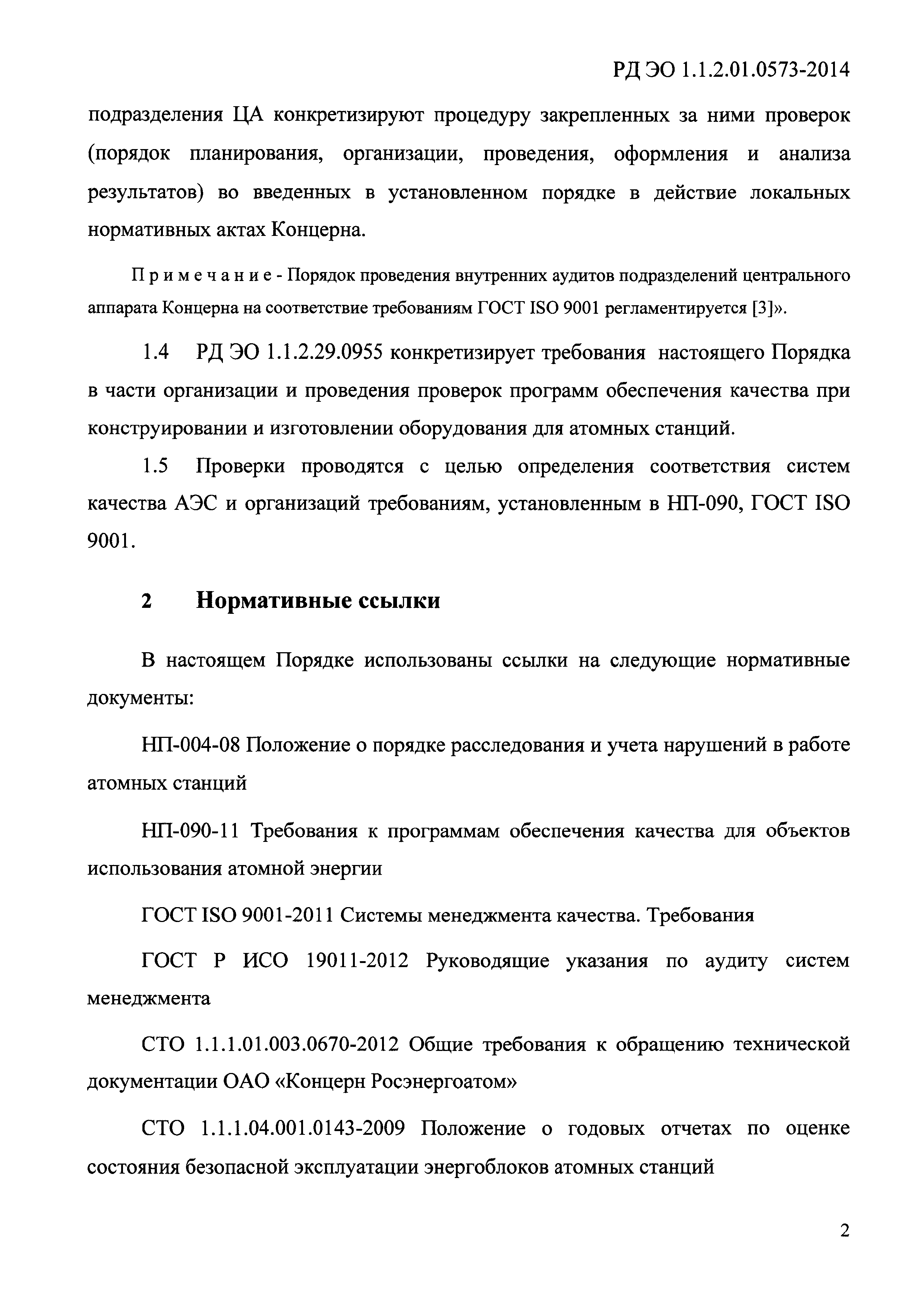 РД ЭО 1.1.2.01.0573-2014

подразделения ЦА конкретизируют процедуру закрепленных за ними проверок (порядок планирования, организации, проведения, оформления и анализа результатов) во введенных в установленном порядке в действие локальных нормативных актах Концерна.

Примечание - Порядок проведения внутренних аудитов подразделений центрального аппарата Концерна на соответствие требованиям ГОСТ ISO 9001 регламентируется [3]».

1.4 РД ЭО 1.1.2.29.0955 конкретизирует требования настоящего Порядка в части организации и проведения проверок программ обеспечения качества при конструировании и изготовлении оборудования для атомных станций.

1.5 Проверки проводятся с целью определения соответствия систем качества АЭС и организаций требованиям, установленным в НП-090, ГОСТ ISO 9001.

2 Нормативные ссылки

В настоящем Порядке использованы ссылки на следующие нормативные документы:

НП-004-08 Положение о порядке расследования и учета нарушений в работе атомных станций

НП-090-11 Требования к программам обеспечения качества для объектов использования атомной энергии

ГОСТ ISO 9001-2011 Системы менеджмента качества. Требования

ГОСТ Р ИСО 19011-2012 Руководящие указания по аудиту систем менеджмента

СТО 1.1.1.01.003.0670-2012 Общие требования к обращению технической документации ОАО «Концерн Росэнергоатом»

СТО 1.1.1.04.001.0143-2009 Положение о годовых отчетах по оценке состояния безопасной эксплуатации энергоблоков атомных станций

2